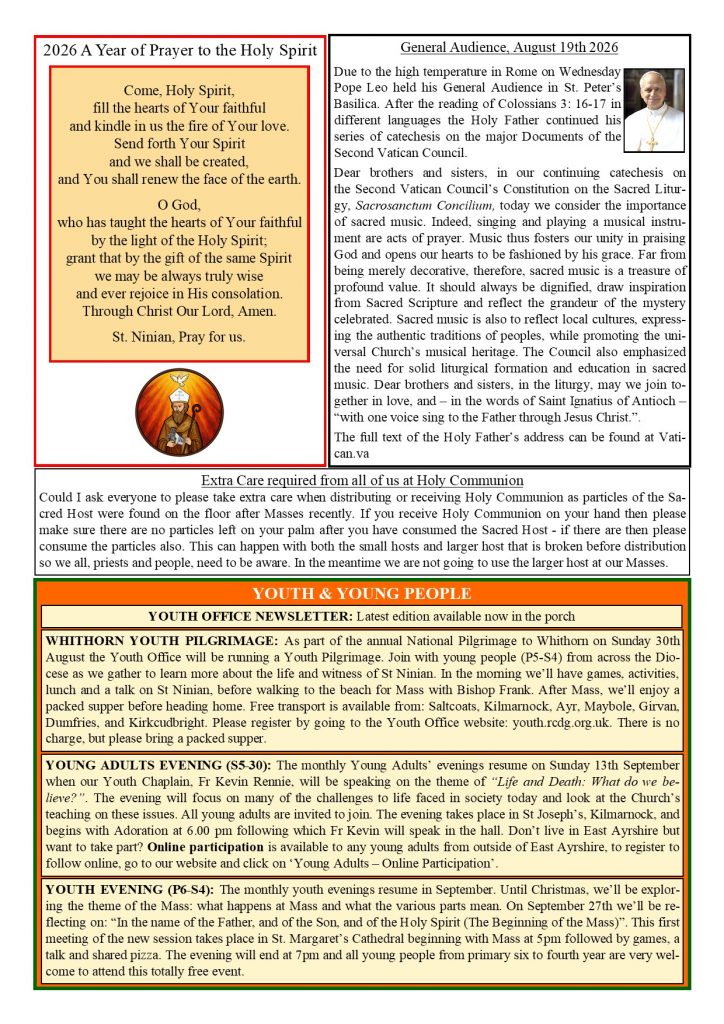 2026 A Year of Prayer to the Holy Spirit

Come, Holy Spirit,
fill the hearts of Your faithful
and kindle in us the fire of Your love.
Send forth Your Spirit
and we shall be created,
and You shall renew the face of the earth.

O God,
who has taught the hearts of Your faithful
by the light of the Holy Spirit;
grant that by the gift of the same Spirit
we may be always truly wise
and ever rejoice in His consolation.
Through Christ Our Lord, Amen.

St. Ninian, Pray for us.

General Audience, August 19th 2026

Due to the high temperature in Rome on Wednesday Pope Leo held his General Audience in St. Peter's Basilica. After the reading of Colossians 3: 16-17 in different languages the Holy Father continued his series of catechesis on the major Documents of the Second Vatican Council.

Dear brothers and sisters, in our continuing catechesis on the Second Vatican Council's Constitution on the Sacred Liturgy, Sacrosanctum Concilium, today we consider the importance of sacred music. Indeed, singing and playing a musical instrument are acts of prayer. Music thus fosters our unity in praising God and opens our hearts to be fashioned by his grace. Far from being merely decorative, therefore, sacred music is a treasure of profound value. It should always be dignified, draw inspiration from Sacred Scripture and reflect the grandeur of the mystery celebrated. Sacred music is also to reflect local cultures, expressing the authentic traditions of peoples, while promoting the universal Church's musical heritage. The Council also emphasized the need for solid liturgical formation and education in sacred music. Dear brothers and sisters, in the liturgy, may we join together in love, and – in the words of Saint Ignatius of Antioch – "with one voice sing to the Father through Jesus Christ.".

The full text of the Holy Father's address can be found at Vatican.va

Extra Care required from all of us at Holy Communion

Could I ask everyone to please take extra care when distributing or receiving Holy Communion as particles of the Sacred Host were found on the floor after Masses recently. If you receive Holy Communion on your hand then please make sure there are no particles left on your palm after you have consumed the Sacred Host - if there are then please consume the particles also. This can happen with both the small hosts and larger host that is broken before distribution so we all, priests and people, need to be aware. In the meantime we are not going to use the larger host at our Masses.

YOUTH & YOUNG PEOPLE

YOUTH OFFICE NEWSLETTER: Latest edition available now in the porch

WHITHORN YOUTH PILGRIMAGE: As part of the annual National Pilgrimage to Whithorn on Sunday 30th August the Youth Office will be running a Youth Pilgrimage. Join with young people (P5-S4) from across the Diocese as we gather to learn more about the life and witness of St Ninian. In the morning we'll have games, activities, lunch and a talk on St Ninian, before walking to the beach for Mass with Bishop Frank. After Mass, we'll enjoy a packed supper before heading home. Free transport is available from: Saltcoats, Kilmarnock, Ayr, Maybole, Girvan, Dumfries, and Kirkcudbright. Please register by going to the Youth Office website: youth.rcdg.org.uk. There is no charge, but please bring a packed supper.

YOUNG ADULTS EVENING (S5-30): The monthly Young Adults' evenings resume on Sunday 13th September when our Youth Chaplain, Fr Kevin Rennie, will be speaking on the theme of "Life and Death: What do we believe?". The evening will focus on many of the challenges to life faced in society today and look at the Church's teaching on these issues. All young adults are invited to join. The evening takes place in St Joseph's, Kilmarnock, and begins with Adoration at 6.00 pm following which Fr Kevin will speak in the hall. Don't live in East Ayrshire but want to take part? Online participation is available to any young adults from outside of East Ayrshire, to register to follow online, go to our website and click on 'Young Adults – Online Participation'.

YOUTH EVENING (P6-S4): The monthly youth evenings resume in September. Until Christmas, we'll be exploring the theme of the Mass: what happens at Mass and what the various parts mean. On September 27th we'll be reflecting on: "In the name of the Father, and of the Son, and of the Holy Spirit (The Beginning of the Mass)". This first meeting of the new session takes place in St. Margaret's Cathedral beginning with Mass at 5pm followed by games, a talk and shared pizza. The evening will end at 7pm and all young people from primary six to fourth year are very welcome to attend this totally free event.